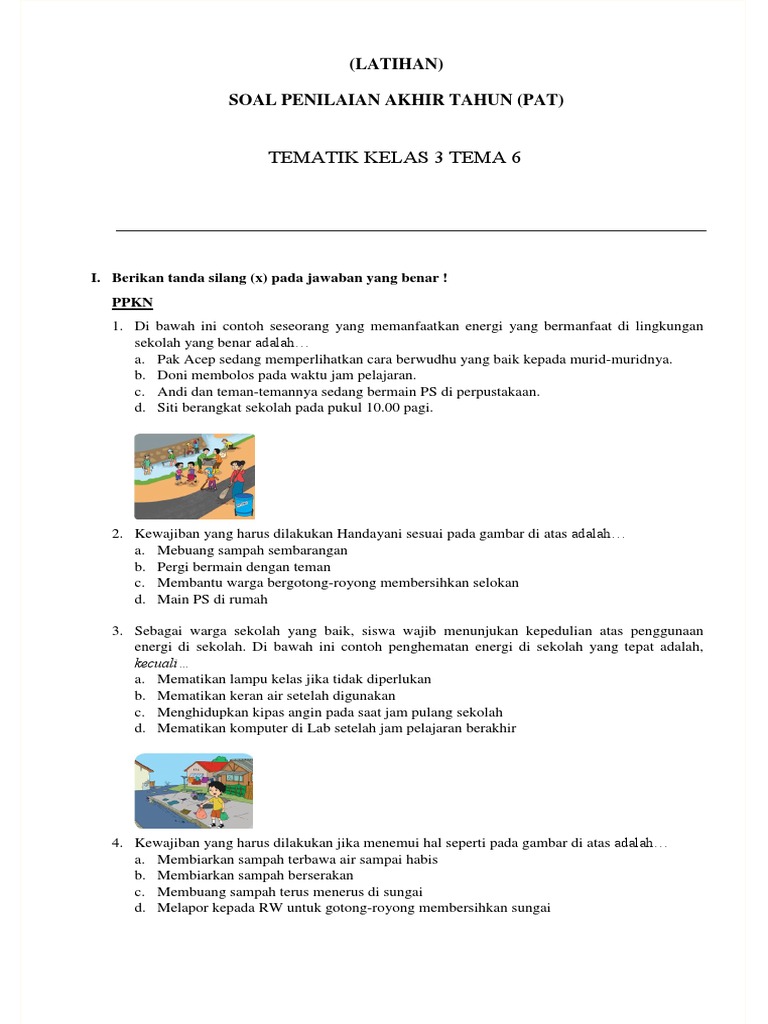 (LATIHAN)

SOAL PENILAIAN AKHIR TAHUN (PAT)

TEMATIK KELAS 3 TEMA 6

I. Berikan tanda silang (x) pada jawaban yang benar !

PPKN

1. Di bawah ini contoh seseorang yang memanfaatkan energi yang bermanfaat di lingkungan sekolah yang benar adalah…
a. Pak Acep sedang memperlihatkan cara berwudhu yang baik kepada murid-muridnya.
b. Doni membolos pada waktu jam pelajaran.
c. Andi dan teman-temannya sedang bermain PS di perpustakaan.
d. Siti berangkat sekolah pada pukul 10.00 pagi.

2. Kewajiban yang harus dilakukan Handayani sesuai pada gambar di atas adalah…
a. Mebuang sampah sembarangan
b. Pergi bermain dengan teman
c. Membantu warga bergotong-royong membersihkan selokan
d. Main PS di rumah

3. Sebagai warga sekolah yang baik, siswa wajib menunjukan kepedulian atas penggunaan energi di sekolah. Di bawah ini contoh penghematan energi di sekolah yang tepat adalah, kecuali…
a. Mematikan lampu kelas jika tidak diperlukan
b. Mematikan keran air setelah digunakan
c. Menghidupkan kipas angin pada saat jam pulang sekolah
d. Mematikan komputer di Lab setelah jam pelajaran berakhir

4. Kewajiban yang harus dilakukan jika menemui hal seperti pada gambar di atas adalah…
a. Membiarkan sampah terbawa air sampai habis
b. Membiarkan sampah berserakan
c. Membuang sampah terus menerus di sungai
d. Melapor kepada RW untuk gotong-royong membersihkan sungai